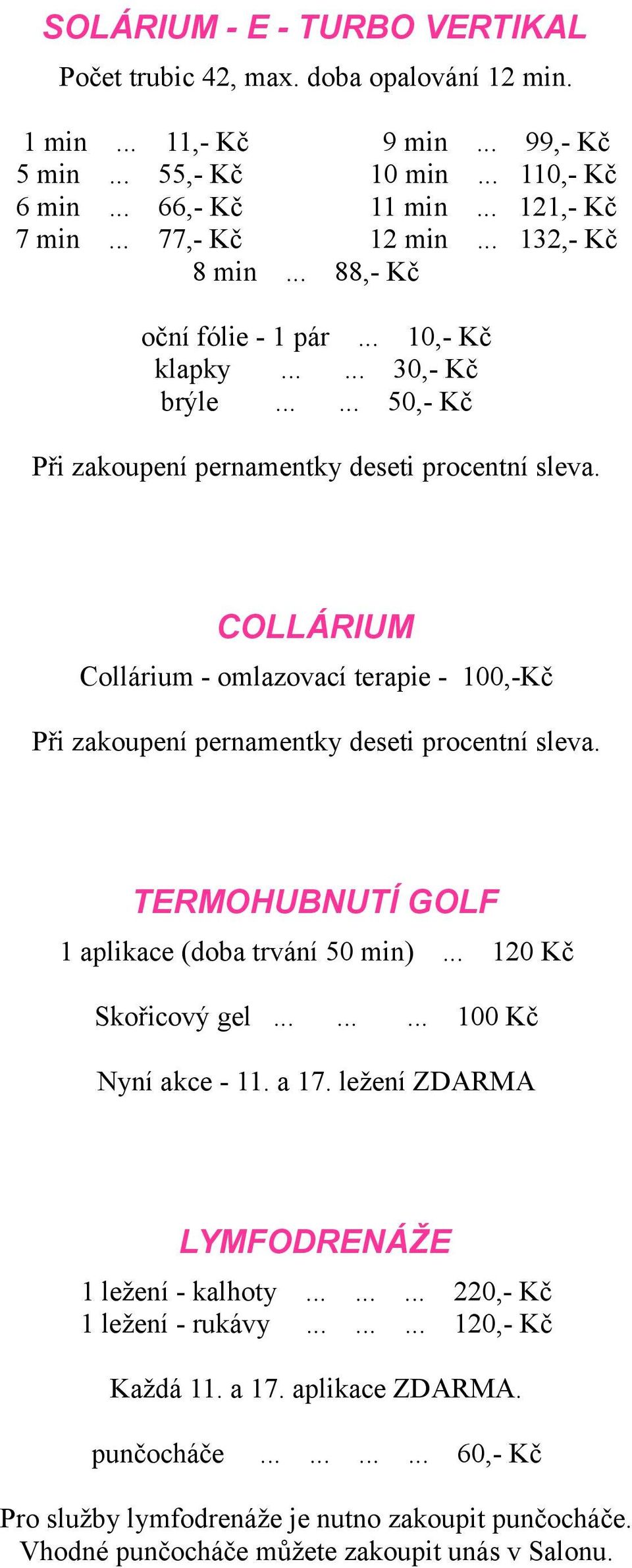 SOLÁRIUM - E - TURBO VERTIKAL

Počet trubic 42, max. doba opalování 12 min.

1 min ... 11,- Kč
5 min ... 55,- Kč
6 min ... 66,- Kč
7 min ... 77,- Kč
9 min ... 99,- Kč
10 min ... 110,- Kč
11 min ... 121,- Kč
12 min ... 132,- Kč
8 min ... 88,- Kč

oční fólie - 1 pár ... 10,- Kč
klapky ... ... 30,- Kč
brýle ... ... 50,- Kč

Při zakoupení pernamentky deseti procentní sleva.

COLLÁRIUM

Collárium - omlazovací terapie - 100,-Kč

Při zakoupení pernamentky deseti procentní sleva.

TERMOHUBNUTÍ GOLF

1 aplikace (doba trvání 50 min) ... 120 Kč

Skořicový gel ... ... ... 100 Kč

Nyní akce - 11. a 17. ležení ZDARMA

LYMFODRENÁŽE

1 ležení - kalhoty ... ... ... 220,- Kč
1 ležení - rukávy ... ... ... 120,- Kč

Každá 11. a 17. aplikace ZDARMA.

punčocháče ... ... ... ... 60,- Kč

Pro služby lymfodrenáže je nutno zakoupit punčocháče. Vhodné punčocháče můžete zakoupit unás v Salonu.